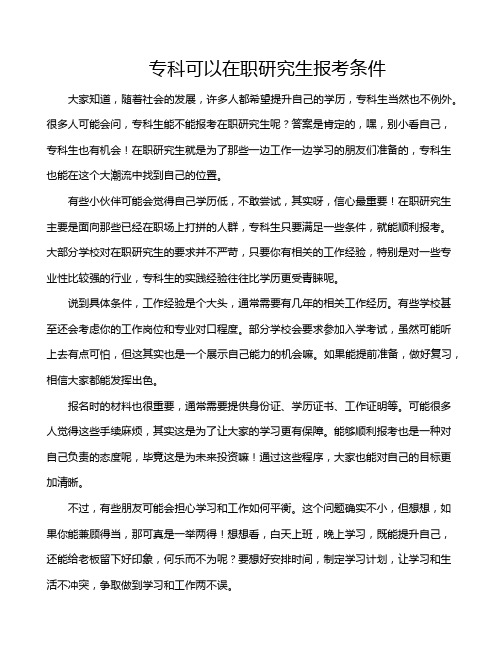 专科可以在职研究生报考条件

大家知道，随着社会的发展，许多人都希望提升自己的学历，专科生当然也不例外。很多人可能会问，专科生能不能报考在职研究生呢？答案是肯定的，嘿，别小看自己，专科生也有机会！在职研究生就是为了那些一边工作一边学习的朋友们准备的，专科生也能在这个大潮流中找到自己的位置。

有些小伙伴可能会觉得自己学历低，不敢尝试，其实呀，信心最重要！在职研究生主要是面向那些已经在职场上打拼的人群，专科生只要满足一些条件，就能顺利报考。大部分学校对在职研究生的要求并不严苛，只要你有相关的工作经验，特别是对一些专业性比较强的行业，专科生的实践经验往往比学历更受青睐呢。

说到具体条件，工作经验是个大头，通常需要有几年的相关工作经历。有些学校甚至还会考虑你的工作岗位和专业对口程度。部分学校会要求参加入学考试，虽然可能听上去有点可怕，但这其实也是一个展示自己能力的机会嘛。如果能提前准备，做好复习，相信大家都能发挥出色。

报名时的材料也很重要，通常需要提供身份证、学历证书、工作证明等。可能很多人觉得这些手续麻烦，其实这是为了让大家的学习更有保障。能够顺利报考也是一种对自己负责的态度呢，毕竟这是为未来投资嘛！通过这些程序，大家也能对自己的目标更加清晰。

不过，有些朋友可能会担心学习和工作如何平衡。这个问题确实不小，但想想，如果你能兼顾得当，那可真是一举两得！想想看，白天上班，晚上学习，既能提升自己，还能给老板留下好印象，何乐而不为呢？要想好安排时间，制定学习计划，让学习和生活不冲突，争取做到学习和工作两不误。